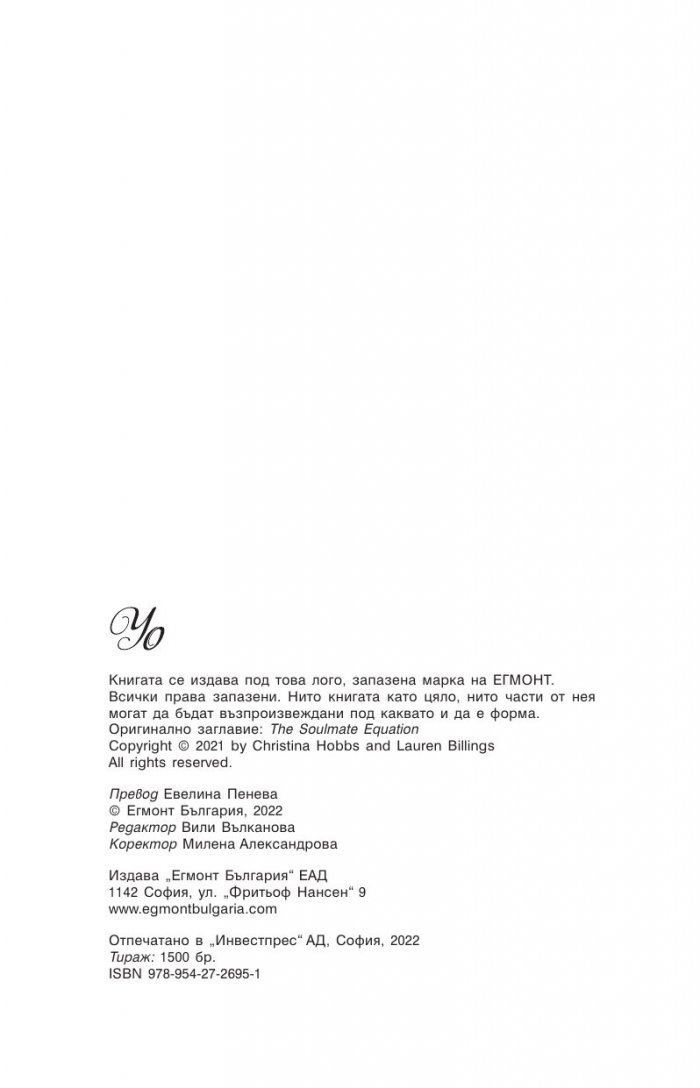 Yo

Книгата се издава под това лого, запазена марка на ЕГМОНТ.
Всички права запазени. Нито книгата като цяло, нито части от нея могат да бъдат възпроизвеждани под каквато и да е форма.
Оригинално заглавие: The Soulmate Equation
Copyright © 2021 by Christina Hobbs and Lauren Billings
All rights reserved.

Превод Евелина Пенева
© Егмонт България, 2022
Редактор Вили Вълканова
Коректор Милена Александрова

Издава „Егмонт България“ ЕАД
1142 София, ул. „Фритьоф Нансен“ 9
www.egmontbulgaria.com

Отпечатано в „Инвестпрес“ АД, София, 2022
Тираж: 1500 бр.
ISBN 978-954-27-2695-1